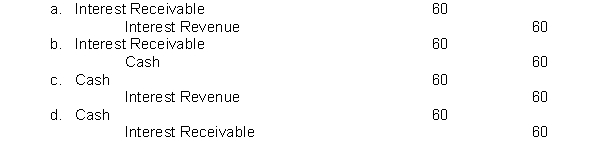 a. Interest Receivable 60
Interest Revenue 60
b. Interest Receivable 60
Cash 60
c. Cash 60
Interest Revenue 60
d. Cash 60
Interest Receivable 60